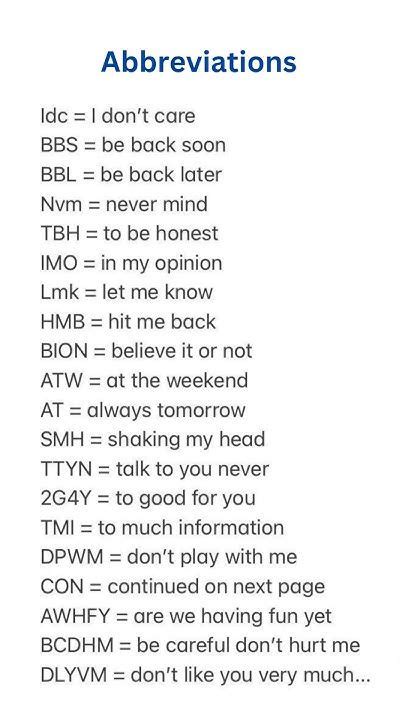 Abbreviations

Idc = I don't care
BBS = be back soon
BBL = be back later
Nvm = never mind
TBH = to be honest
IMO = in my opinion
Lmk = let me know
HMB = hit me back
BION = believe it or not
ATW = at the weekend
AT = always tomorrow
SMH = shaking my head
TTYN = talk to you never
2G4Y = to good for you
TMI = to much information
DPWM = don't play with me
CON = continued on next page
AWHFY = are we having fun yet
BCDHM = be careful don't hurt me
DLYVM = don't like you very much...